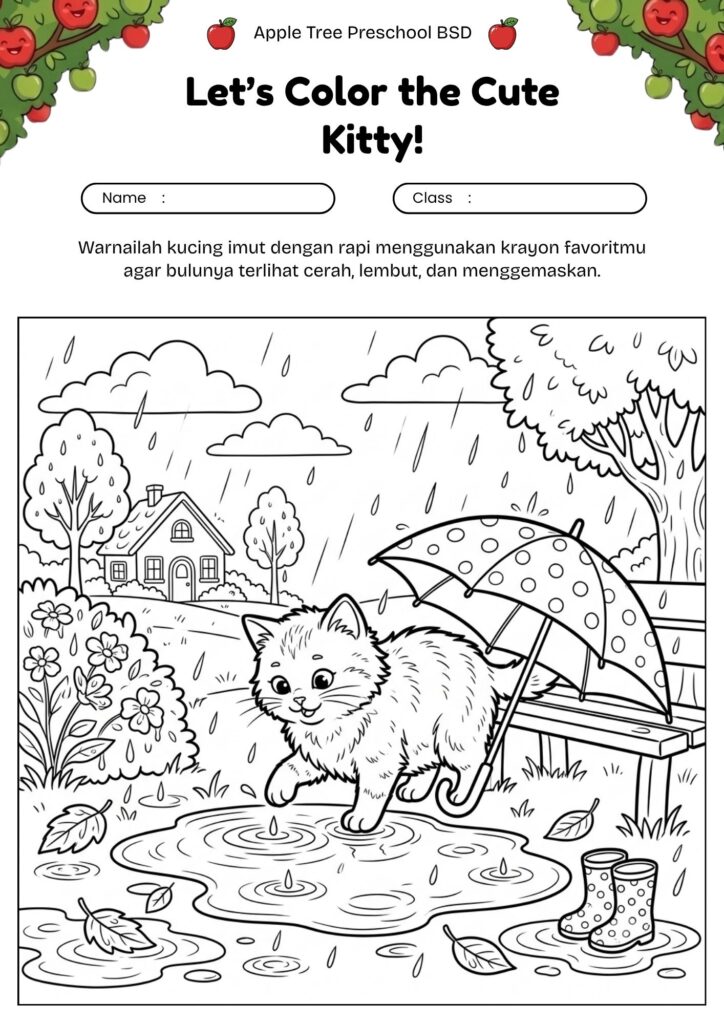 Apple Tree Preschool BSD

Let's Color the Cute Kitty!

Name :

Class :

Warnailah kucing imut dengan rapi menggunakan krayon favoritmu agar bulunya terlihat cerah, lembut, dan menggemaskan.